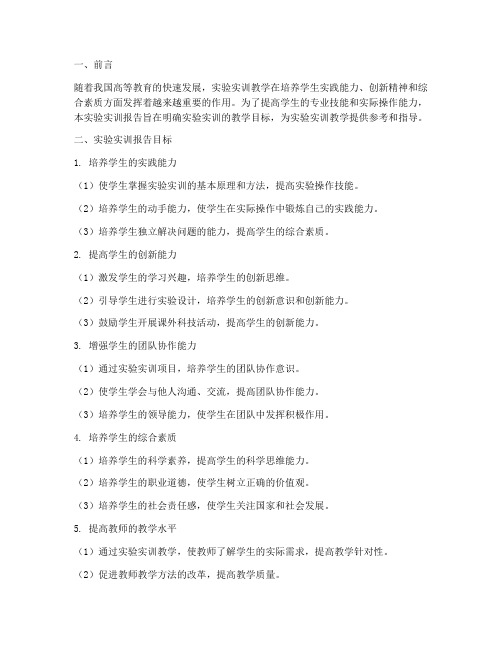 一、前言

随着我国高等教育的快速发展，实验实训教学在培养学生实践能力、创新精神和综合素质方面发挥着越来越重要的作用。为了提高学生的专业技能和实际操作能力，本实验实训报告旨在明确实验实训的教学目标，为实验实训教学提供参考和指导。

二、实验实训报告目标

1. 培养学生的实践能力

（1）使学生掌握实验实训的基本原理和方法，提高实验操作技能。

（2）培养学生的动手能力，使学生在实际操作中锻炼自己的实践能力。

（3）培养学生独立解决问题的能力，提高学生的综合素质。

2. 提高学生的创新能力

（1）激发学生的学习兴趣，培养学生的创新思维。

（2）引导学生进行实验设计，培养学生的创新意识和创新能力。

（3）鼓励学生开展课外科技活动，提高学生的创新能力。

3. 增强学生的团队协作能力

（1）通过实验实训项目，培养学生的团队协作意识。

（2）使学生学会与他人沟通、交流，提高团队协作能力。

（3）培养学生的领导能力，使学生在团队中发挥积极作用。

4. 培养学生的综合素质

（1）培养学生的科学素养，提高学生的科学思维能力。

（2）培养学生的职业道德，使学生树立正确的价值观。

（3）培养学生的社会责任感，使学生关注国家和社会发展。

5. 提高教师的教学水平

（1）通过实验实训教学，使教师了解学生的实际需求，提高教学针对性。

（2）促进教师教学方法的改革，提高教学质量。